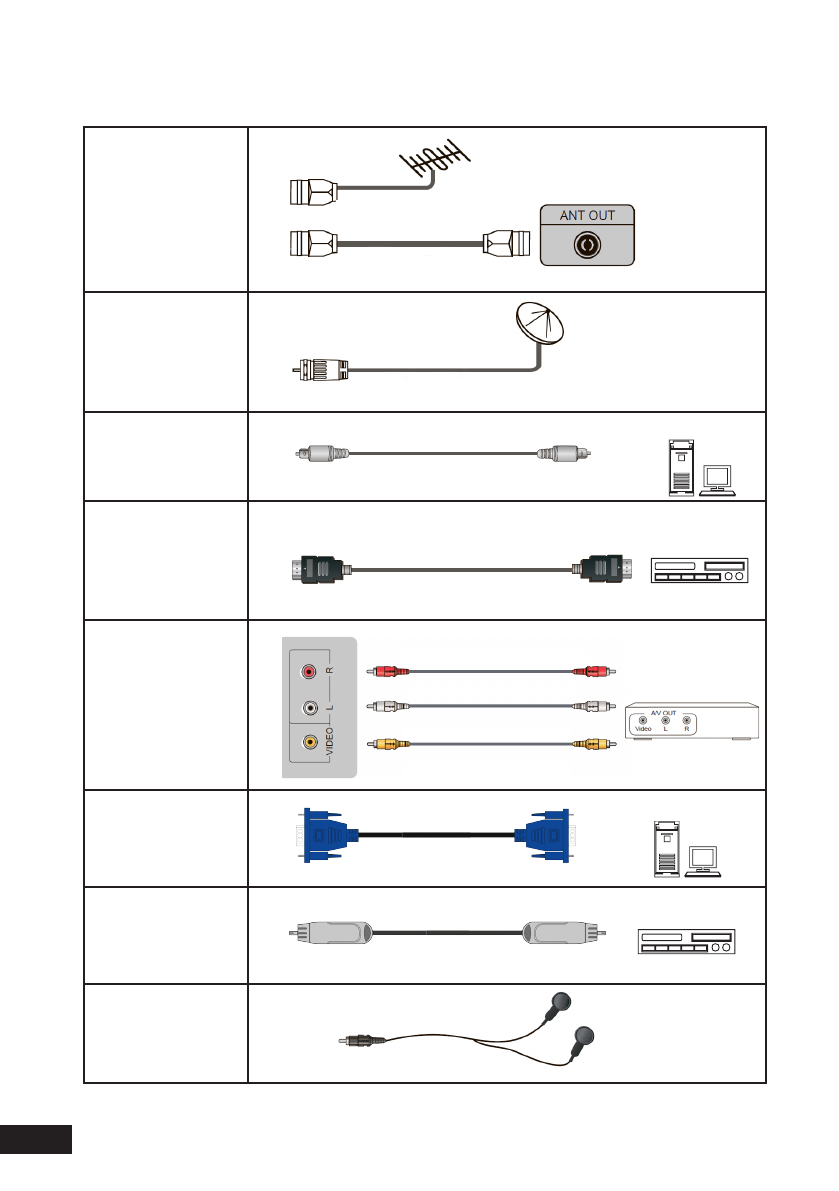 ANT OUT

R
L
VIDEO

A/V OUT
Video L R